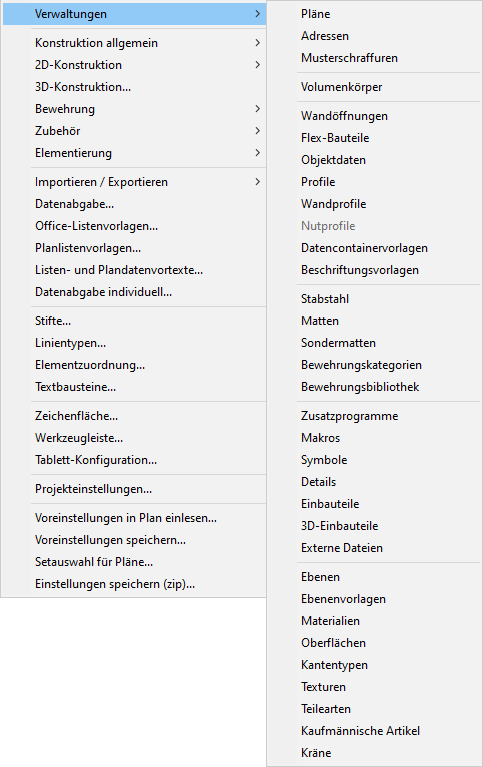 Verwaltungen
Konstruktion allgemein
2D-Konstruktion
3D-Konstruktion...
Bewehrung
Zubehör
Elementierung
Importieren / Exportieren
Datenabgabe...
Office-Listenvorlagen...
Planlistenvorlagen...
Listen- und Plandatenvortexte...
Datenabgabe individuell...
Stifte...
Linientypen...
Elementzuordnung...
Textbausteine...
Zeichenfläche...
Werkzeugleiste...
Tablett-Konfiguration...
Projekteinstellungen...
Voreinstellungen in Plan einlesen...
Voreinstellungen speichern...
Setauswahl für Pläne...
Einstellungen speichern (zip)...

Pläne
Adressen
Musterschraffuren
Volumenkörper
Wandöffnungen
Flex-Bauteile
Objektdaten
Profile
Wandprofile
Nutprofile
Datencontainervorlagen
Beschriftungsvorlagen
Stabstahl
Matten
Sondermatten
Bewehrungskategorien
Bewehrungsbibliothek
Zusatzprogramme
Makros
Symbole
Details
Einbauteile
3D-Einbauteile
Externe Dateien
Ebenen
Ebenenvorlagen
Materialien
Oberflächen
Kantentypen
Texturen
Teilearten
Kaufmännische Artikel
Kräne